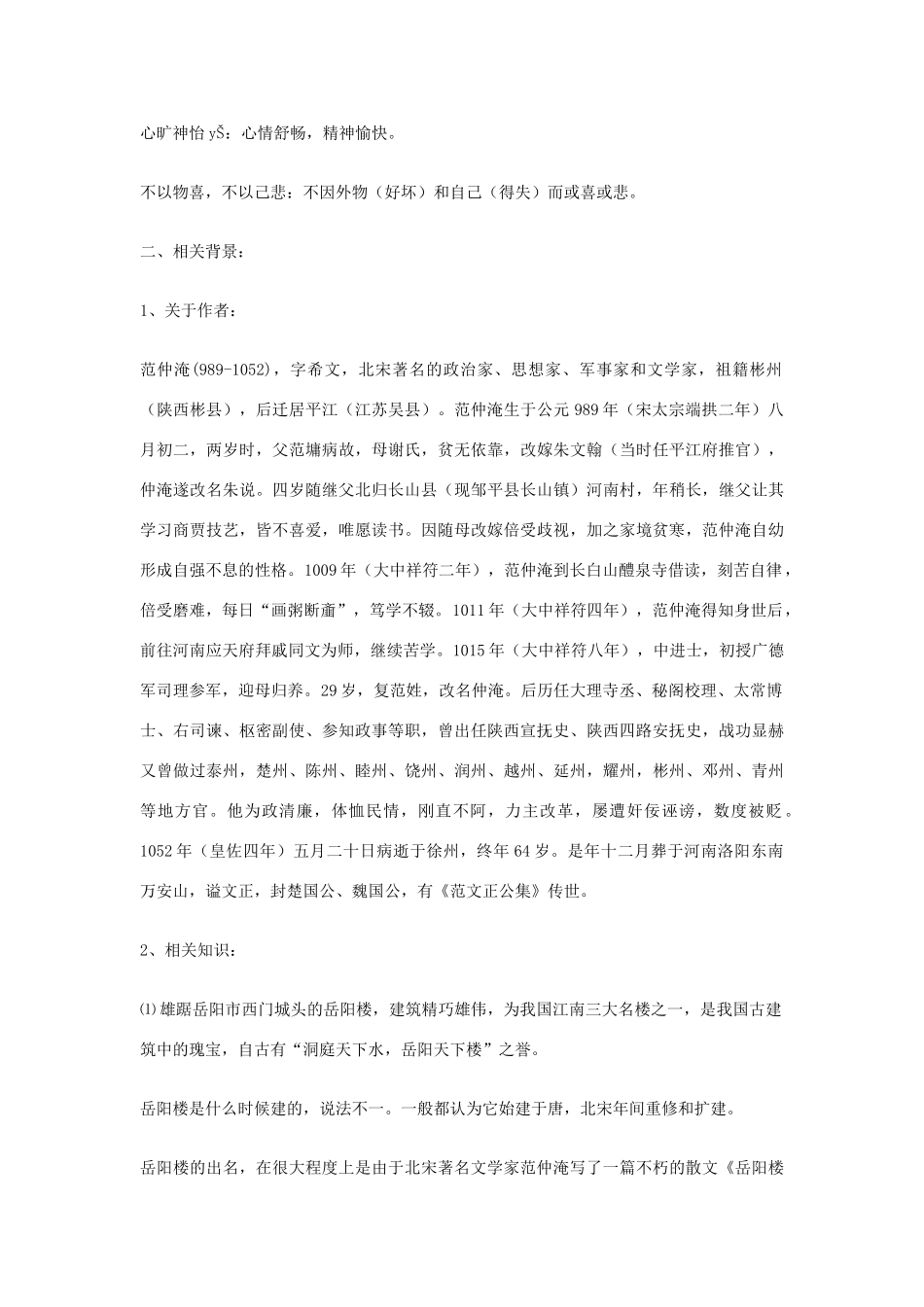 心旷神怡 yŠ：心情舒畅，精神愉快。

不以物喜，不以己悲：不因外物（好坏）和自己（得失）而或喜或悲。

二、相关背景：

1、关于作者：

范仲淹(989-1052)，字希文，北宋著名的政治家、思想家、军事家和文学家，祖籍彬州（陕西彬县），后迁居平江（江苏吴县）。范仲淹生于公元 989 年（宋太宗端拱二年）八月初二，两岁时，父范墉病故，母谢氏，贫无依靠，改嫁朱文翰（当时任平江府推官），仲淹遂改名朱说。四岁随继父北归长山县（现邹平县长山镇）河南村，年稍长，继父让其学习商贾技艺，皆不喜爱，唯愿读书。因随母改嫁倍受歧视，加之家境贫寒，范仲淹自幼形成自强不息的性格。1009 年（大中祥符二年），范仲淹到长白山醴泉寺借读，刻苦自律，倍受磨难，每日“画粥断齑”，笃学不辍。1011 年（大中祥符四年），范仲淹得知身世后，前往河南应天府拜戚同文为师，继续苦学。1015 年（大中祥符八年），中进士，初授广德军司理参军，迎母归养。29 岁，复范姓，改名仲淹。后历任大理寺丞、秘阁校理、太常博士、右司谏、枢密副使、参知政事等职，曾出任陕西宣抚史、陕西四路安抚史，战功显赫又曾做过泰州，楚州、陈州、睦州、饶州、润州、越州、延州，耀州，彬州、邓州、青州等地方官。他为政清廉，体恤民情，刚直不阿，力主改革，屡遭奸佞诬谤，数度被贬。1052 年（皇佐四年）五月二十日病逝于徐州，终年 64 岁。是年十二月葬于河南洛阳东南万安山，谥文正，封楚国公、魏国公，有《范文正公集》传世。

2、相关知识：

⑴雄踞岳阳市西门城头的岳阳楼，建筑精巧雄伟，为我国江南三大名楼之一，是我国古建筑中的瑰宝，自古有“洞庭天下水，岳阳天下楼”之誉。

岳阳楼是什么时候建的，说法不一。一般都认为它始建于唐，北宋年间重修和扩建。

岳阳楼的出名，在很大程度上是由于北宋著名文学家范仲淹写了一篇不朽的散文《岳阳楼